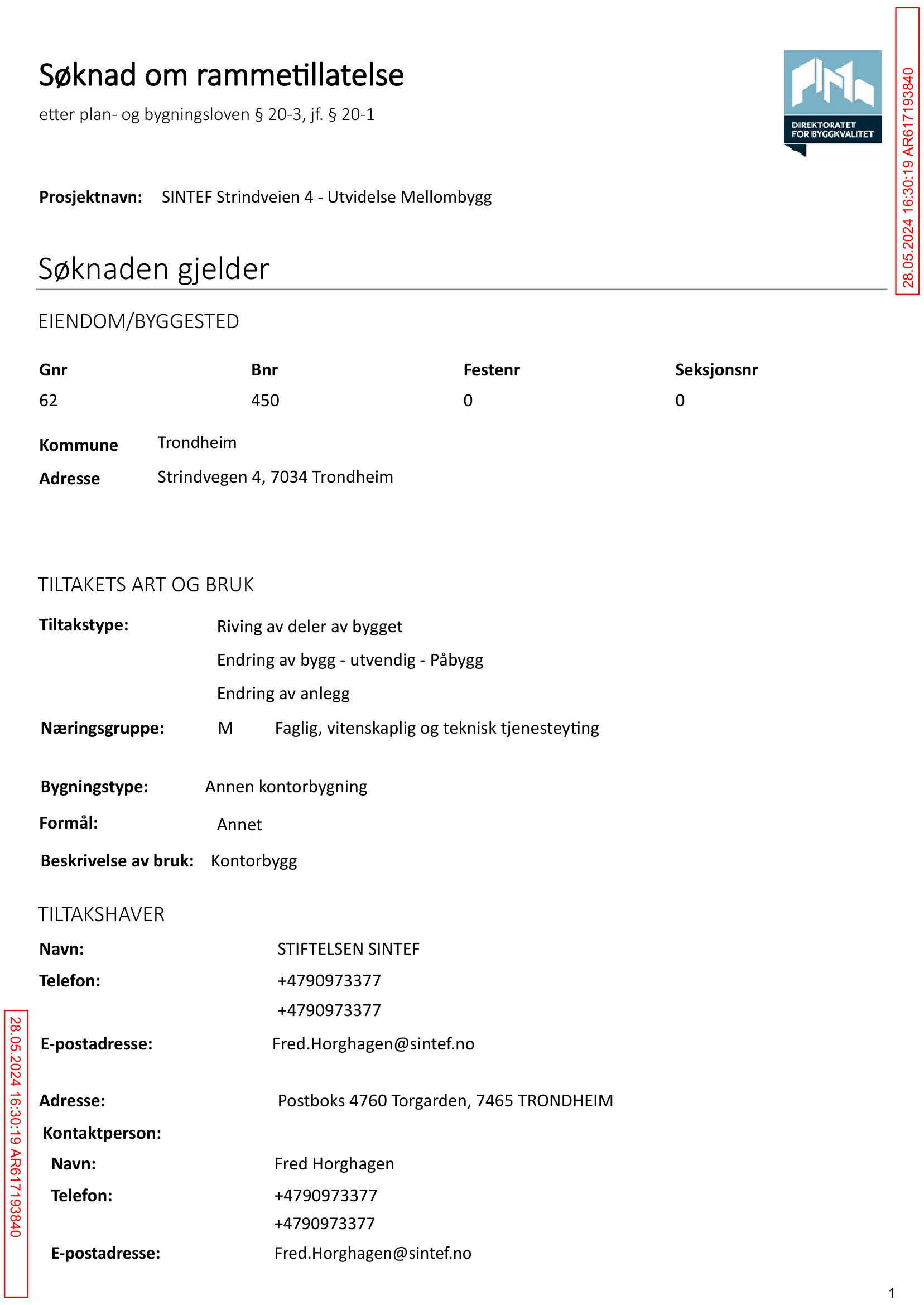 Søknad om rammetillatelse

etter plan- og bygningsloven § 20-3, jf. § 20-1

DIREKTORATET FOR BYGGKVALITET

28.05.2024 16:30:19 AR617193840

Prosjektnavn: SINTEF Strindveien 4 - Utvidelse Mellombygg

Søknaden gjelder

EIENDOM/BYGGESTED

| Gnr | Bnr | Festenr | Seksjonsnr |
|---|---|---|---|
| 62 | 450 | 0 | 0 |

Kommune Trondheim

Adresse Strindvegen 4, 7034 Trondheim

TILTAKETS ART OG BRUK

Tiltakstype: Riving av deler av bygget

Endring av bygg - utvendig - Påbygg

Endring av anlegg

Næringsgruppe: M Faglig, vitenskaplig og teknisk tjenesteyting

Bygningstype: Annen kontorbygning

Formål: Annet

Beskrivelse av bruk: Kontorbygg

TILTAKSHAVER

Navn: STIFTELSEN SINTEF

Telefon: +4790973377

+4790973377

E-postadresse: Fred.Horghagen@sintef.no

Adresse: Postboks 4760 Torgarden, 7465 TRONDHEIM

Kontaktperson:

Navn: Fred Horghagen

Telefon: +4790973377

+4790973377

E-postadresse: Fred.Horghagen@sintef.no

28.05.2024 16:30:19 AR617193840

1